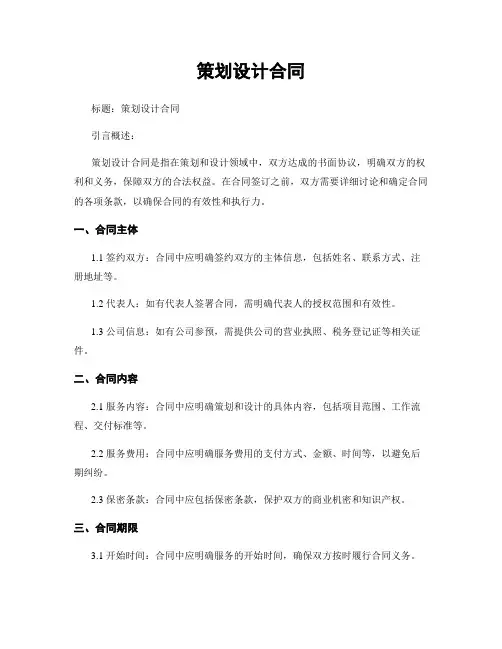 策划设计合同

标题：策划设计合同

引言概述：

策划设计合同是指在策划和设计领域中，双方达成的书面协议，明确双方的权利和义务，保障双方的合法权益。在合同签订之前，双方需要详细讨论和确定合同的各项条款，以确保合同的有效性和执行力。

一、合同主体

1.1 签约双方：合同中应明确签约双方的主体信息，包括姓名、联系方式、注册地址等。

1.2 代表人：如有代表人签署合同，需明确代表人的授权范围和有效性。

1.3 公司信息：如有公司参预，需提供公司的营业执照、税务登记证等相关证件。

二、合同内容

2.1 服务内容：合同中应明确策划和设计的具体内容，包括项目范围、工作流程、交付标准等。

2.2 服务费用：合同中应明确服务费用的支付方式、金额、时间等，以避免后期纠纷。

2.3 保密条款：合同中应包括保密条款，保护双方的商业机密和知识产权。

三、合同期限

3.1 开始时间：合同中应明确服务的开始时间，确保双方按时履行合同义务。